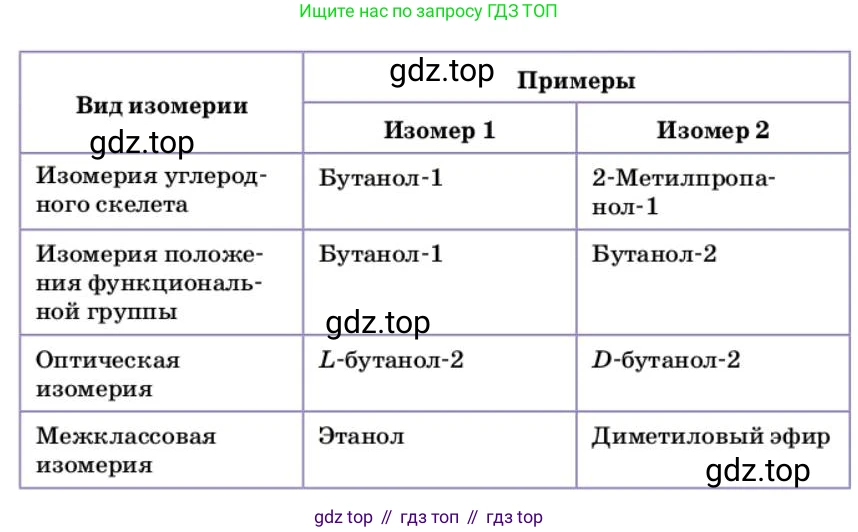 Ищите нас по запросу ГДЗ ТОП

| Вид изомерии | Примеры | |
|---|---|---|
| | Изомер 1 | Изомер 2 |
| Изомерия углеродного скелета | Бутанол-1 | 2-Метилпропанол-1 |
| Изомерия положения функциональной группы | Бутанол-1 | Бутанол-2 |
| Оптическая изомерия | L-бутанол-2 | D-бутанол-2 |
| Межклассовая изомерия | Этанол | Диметиловый эфир |

gdz top // гдз топ // гдз top

gdz.top